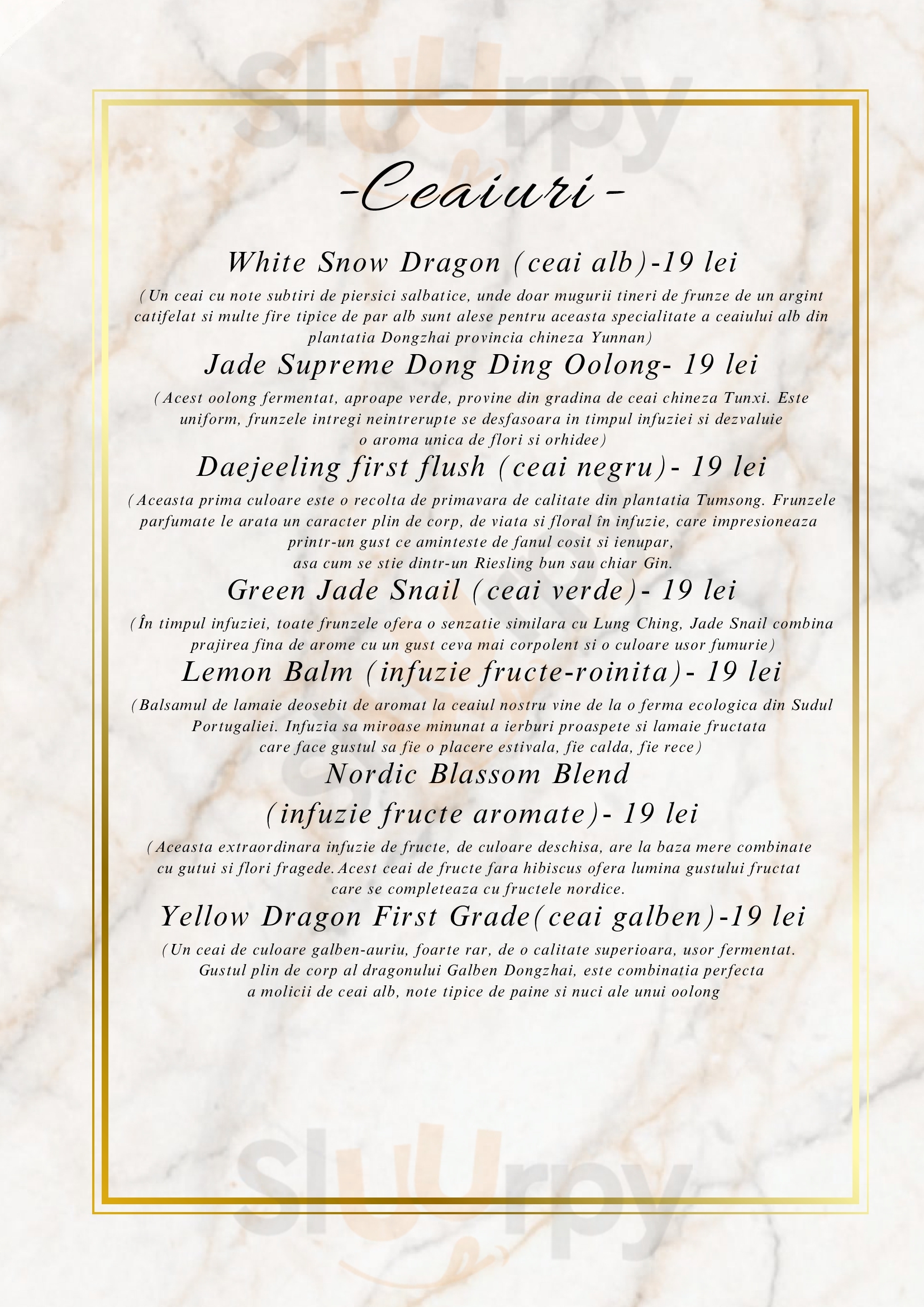 slurpy

-Ceaiuri-

White Snow Dragon (ceai alb)-19 lei

(Un ceai cu note subtiri de piersici salbatice, unde doar mugurii tineri de frunze de un argint catifelat si multe fire tipice de par alb sunt alese pentru aceasta specialitate a ceaiului alb din plantatia Dongzhai provincia chineza Yunnan)

Jade Supreme Dong Ding Oolong- 19 lei

(Acest oolong fermentat, aproape verde, provine din gradina de ceai chineza Tunxi. Este uniform, frunzele intregi neintrerupte se desfasoara in timpul infuziei si dezvaluie o aroma unica de flori si orhidee)

Daejeeling first flush (ceai negru)- 19 lei

(Aceasta prima culoare este o recolta de primavara de calitate din plantatia Tumsong. Frunzele parfumate le arata un caracter plin de corp, de viata si floral în infuzie, care impresioneaza printr-un gust ce aminteste de fanul cosit si ienupar, asa cum se stie dintr-un Riesling bun sau chiar Gin.

Green Jade Snail (ceai verde)- 19 lei

(În timpul infuziei, toate frunzele ofera o senzatie similara cu Lung Ching, Jade Snail combina prajirea fina de arome cu un gust ceva mai corpolent si o culoare usor fumurie)

Lemon Balm (infuzie fructe-roinita)- 19 lei

(Balsamul de lamaie deosebit de aromat la ceaiul nostru vine de la o ferma ecologica din Sudul Portugaliei. Infuzia sa miroase minunat a ierburi proaspete si lamaie fructata care face gustul sa fie o placere estivala, fie calda, fie rece)

Nordic Blassom Blend

(infuzie fructe aromate)- 19 lei

(Aceasta extraordinara infuzie de fructe, de culoare deschisa, are la baza mere combinate cu gutui si flori fragede.Acest ceai de fructe fara hibiscus ofera lumina gustului fructat care se completeaza cu fructele nordice.

Yellow Dragon First Grade(ceai galben)-19 lei

(Un ceai de culoare galben-auriu, foarte rar, de o calitate superioara, usor fermentat. Gustul plin de corp al dragonului Galben Dongzhai, este combinatia perfecta a molicii de ceai alb, note tipice de paine si nuci ale unui oolong

slurpy